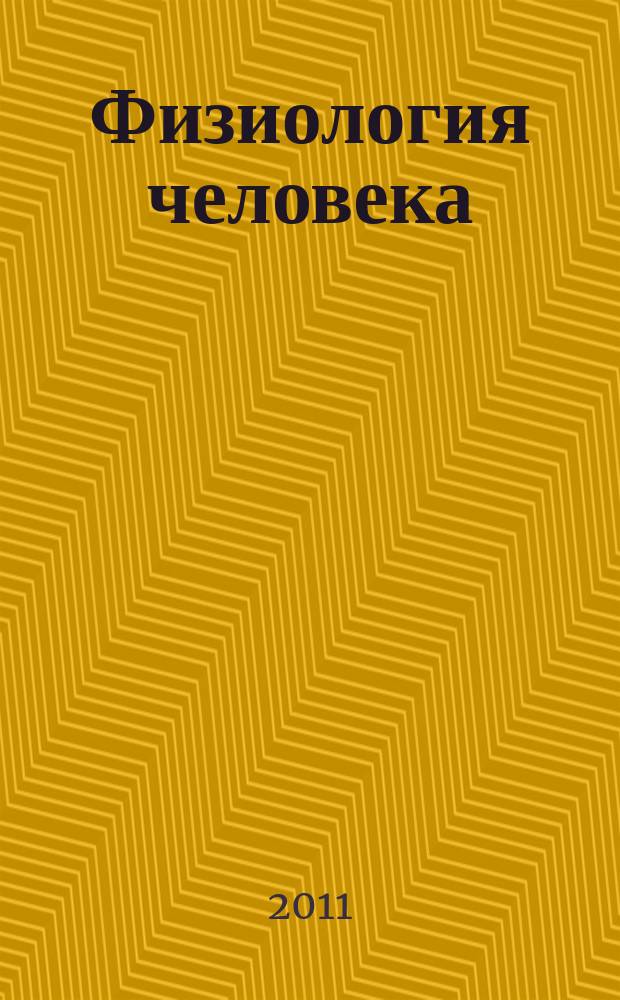 Физиология человека

2011